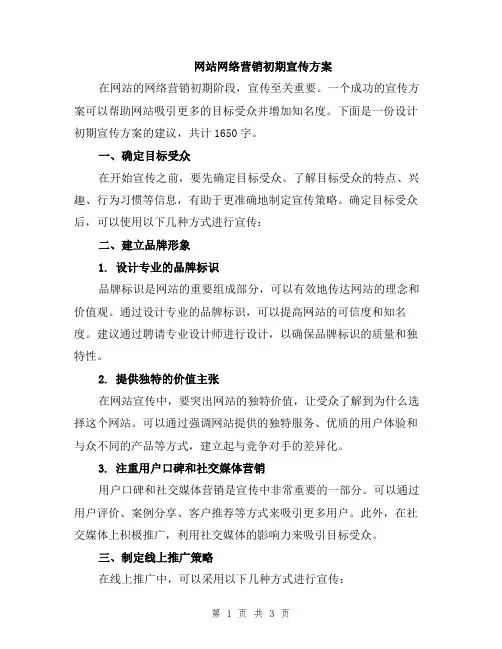 网站网络营销初期宣传方案

在网站的网络营销初期阶段，宣传至关重要。一个成功的宣传方案可以帮助网站吸引更多的目标受众并增加知名度。下面是一份设计初期宣传方案的建议，共计 1650 字。

一、确定目标受众

在开始宣传之前，要先确定目标受众。了解目标受众的特点、兴趣、行为习惯等信息，有助于更准确地制定宣传策略。确定目标受众后，可以使用以下几种方式进行宣传：

二、建立品牌形象

1. 设计专业的品牌标识

品牌标识是网站的重要组成部分，可以有效地传达网站的理念和价值观。通过设计专业的品牌标识，可以提高网站的可信度和知名度。建议通过聘请专业设计师进行设计，以确保品牌标识的质量和独特性。

2. 提供独特的价值主张

在网站宣传中，要突出网站的独特价值，让受众了解到为什么选择这个网站。可以通过强调网站提供的独特服务、优质的用户体验和与众不同的产品等方式，建立起与竞争对手的差异化。

3. 注重用户口碑和社交媒体营销

用户口碑和社交媒体营销是宣传中非常重要的一部分。可以通过用户评价、案例分享、客户推荐等方式来吸引更多用户。此外，在社交媒体上积极推广，利用社交媒体的影响力来吸引目标受众。

三、制定线上推广策略

在线上推广中，可以采用以下几种方式进行宣传：

第 1 页 共 3 页